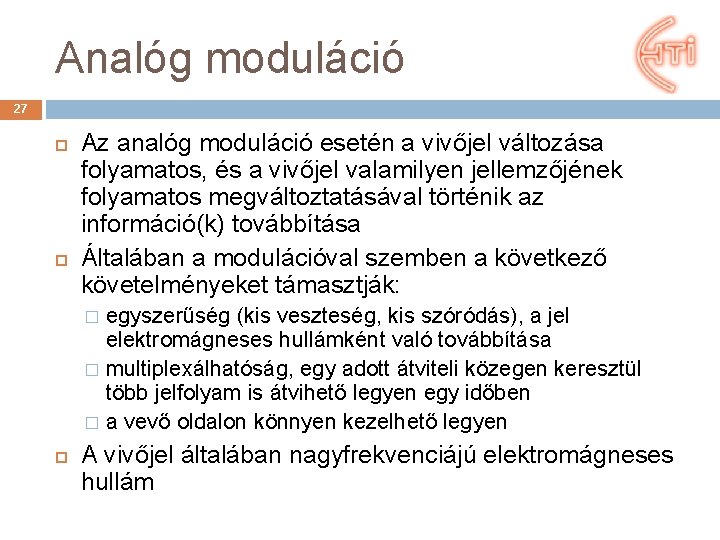 Analóg moduláció

HTI

27

Az analóg moduláció esetén a vivőjel változása folyamatos, és a vivőjel valamilyen jellemzőjének folyamatos megváltoztatásával történik az információ(k) továbbítása

Általában a modulációval szemben a következő követelményeket támasztják:

egyszerűség (kis veszteség, kis szóródás), a jel elektromágneses hullámként való továbbítása

multiplexálhatóság, egy adott átviteli közegen keresztül több jelfolyam is átvihető legyen egy időben

a vevő oldalon könnyen kezelhető legyen

A vivőjel általában nagyfrekvenciájú elektromágneses hullám